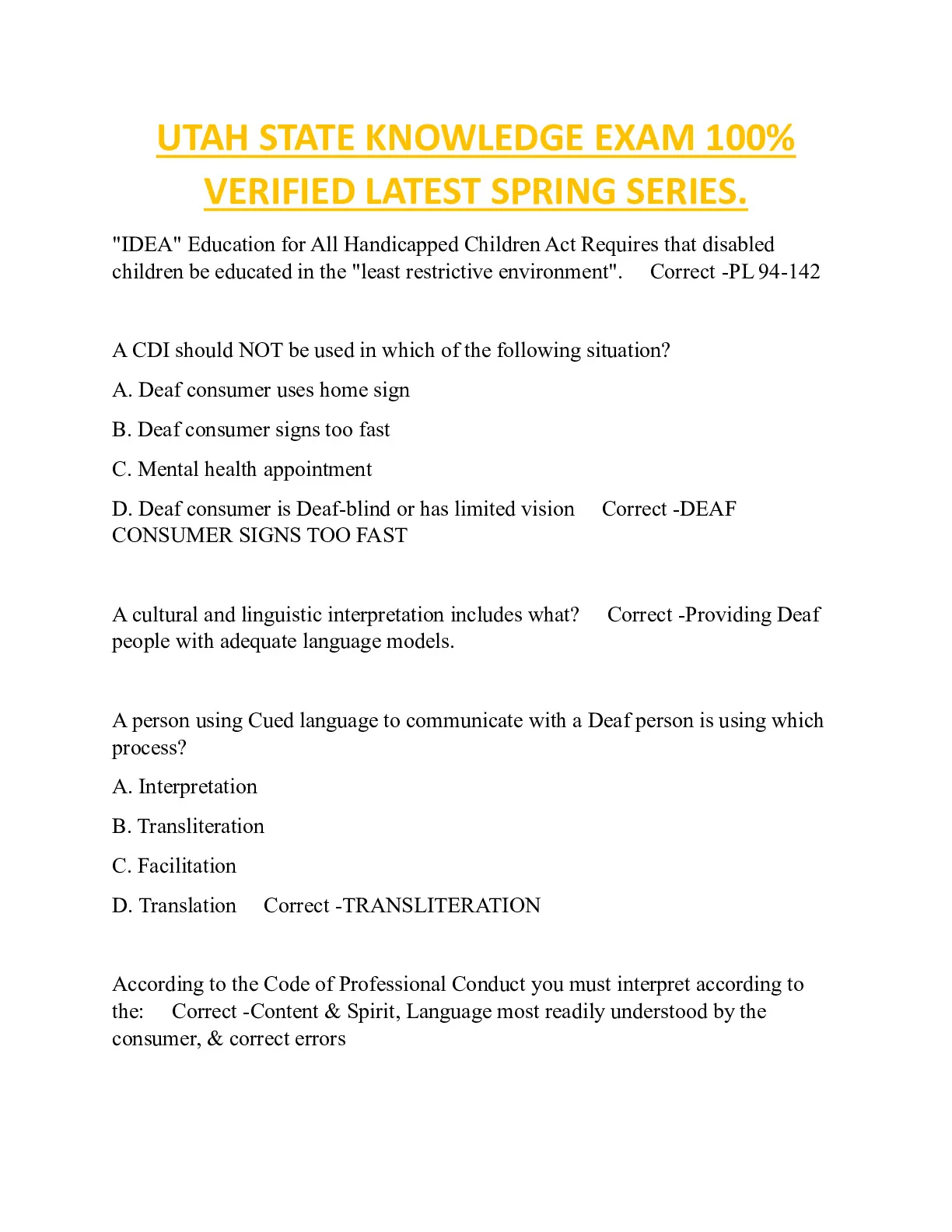 UTAH STATE KNOWLEDGE EXAM 100% VERIFIED LATEST SPRING SERIES.

"IDEA" Education for All Handicapped Children Act Requires that disabled children be educated in the "least restrictive environment". Correct -PL 94-142

A CDI should NOT be used in which of the following situation?

A. Deaf consumer uses home sign

B. Deaf consumer signs too fast

C. Mental health appointment

D. Deaf consumer is Deaf-blind or has limited vision Correct -DEAF CONSUMER SIGNS TOO FAST

A cultural and linguistic interpretation includes what? Correct -Providing Deaf people with adequate language models.

A person using Cued language to communicate with a Deaf person is using which process?

A. Interpretation

B. Transliteration

C. Facilitation

D. Translation Correct -TRANSLITERATION

According to the Code of Professional Conduct you must interpret according to the: Correct -Content & Spirit, Language most readily understood by the consumer, & correct errors